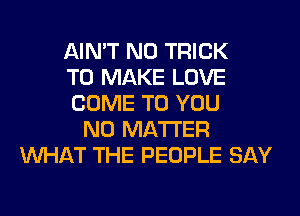 AIN'T NO TRICK
TO MAKE LOVE
COME TO YOU
NO MATTER
WHAT THE PEOPLE SAY